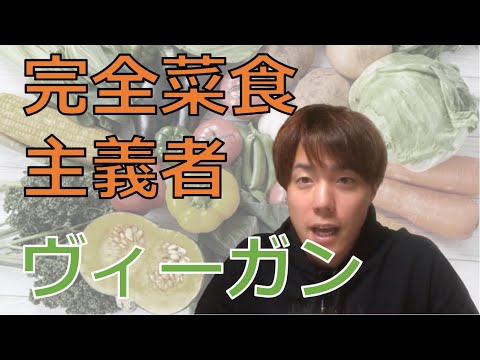 完全菜食
主義者

ヴィーガン